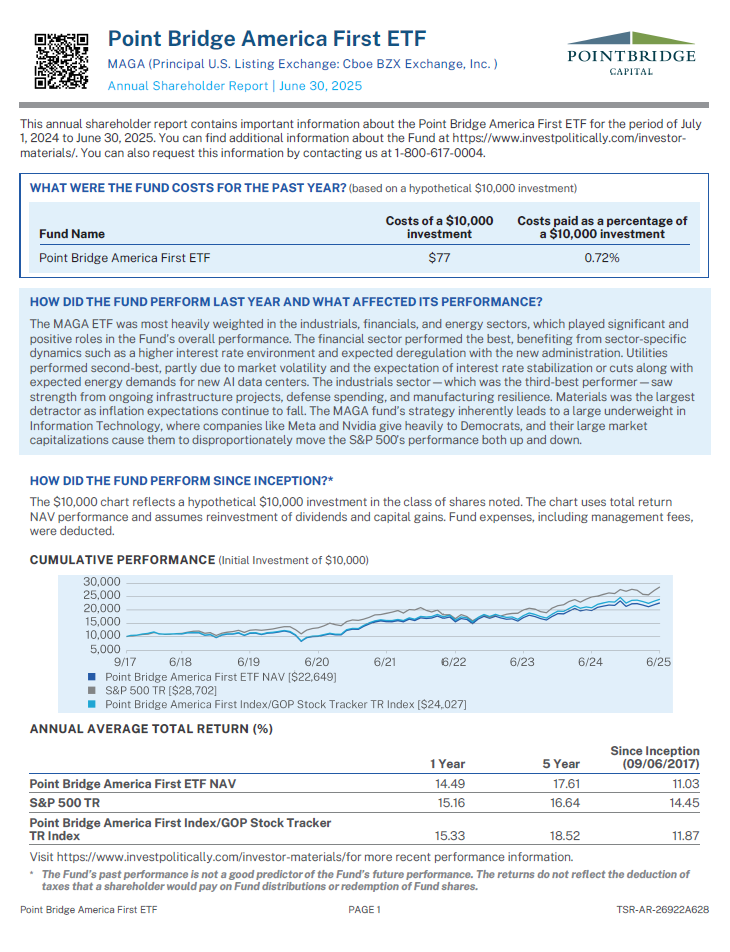 Point Bridge America First ETF

MAGA (Principal U.S. Listing Exchange: Cboe BZX Exchange, Inc. )

Annual Shareholder Report | June 30, 2025

POINTBRIDGE
CAPITAL

This annual shareholder report contains important information about the Point Bridge America First ETF for the period of July 1, 2024 to June 30, 2025. You can find additional information about the Fund at https://www.investpolitically.com/investor-materials/. You can also request this information by contacting us at 1-800-617-0004.

WHAT WERE THE FUND COSTS FOR THE PAST YEAR? (based on a hypothetical $10,000 investment)

| Fund Name | Costs of a $10,000 investment | Costs paid as a percentage of a $10,000 investment |
|---|---|---|
| Point Bridge America First ETF | $77 | 0.72% |

HOW DID THE FUND PERFORM LAST YEAR AND WHAT AFFECTED ITS PERFORMANCE?

The MAGA ETF was most heavily weighted in the industrials, financials, and energy sectors, which played significant and positive roles in the Fund's overall performance. The financial sector performed the best, benefiting from sector-specific dynamics such as a higher interest rate environment and expected deregulation with the new administration. Utilities performed second-best, partly due to market volatility and the expectation of interest rate stabilization or cuts along with expected energy demands for new AI data centers. The industrials sector—which was the third-best performer—saw strength from ongoing infrastructure projects, defense spending, and manufacturing resilience. Materials was the largest detractor as inflation expectations continue to fall. The MAGA fund's strategy inherently leads to a large underweight in Information Technology, where companies like Meta and Nvidia give heavily to Democrats, and their large market capitalizations cause them to disproportionately move the S&P 500's performance both up and down.

HOW DID THE FUND PERFORM SINCE INCEPTION?*

The $10,000 chart reflects a hypothetical $10,000 investment in the class of shares noted. The chart uses total return NAV performance and assumes reinvestment of dividends and capital gains. Fund expenses, including management fees, were deducted.

CUMULATIVE PERFORMANCE (Initial Investment of $10,000)

30,000
25,000
20,000
15,000
10,000
5,000
9/17 6/18 6/19 6/20 6/21 6/22 6/23 6/24 6/25

Point Bridge America First ETF NAV [$22,649]
S&P 500 TR [$28,702]
Point Bridge America First Index/GOP Stock Tracker TR Index [$24,027]

ANNUAL AVERAGE TOTAL RETURN (%)

| | 1 Year | 5 Year | Since Inception (09/06/2017) |
|---|---|---|---|
| Point Bridge America First ETF NAV | 14.49 | 17.61 | 11.03 |
| S&P 500 TR | 15.16 | 16.64 | 14.45 |
| Point Bridge America First Index/GOP Stock Tracker TR Index | 15.33 | 18.52 | 11.87 |

Visit https://www.investpolitically.com/investor-materials/for more recent performance information.

* The Fund's past performance is not a good predictor of the Fund's future performance. The returns do not reflect the deduction of taxes that a shareholder would pay on Fund distributions or redemption of Fund shares.

Point Bridge America First ETF PAGE 1 TSR-AR-26922A628